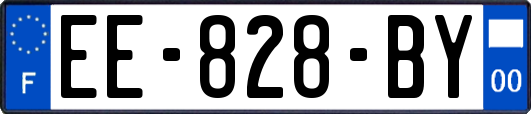 F
EE-828-BY
00